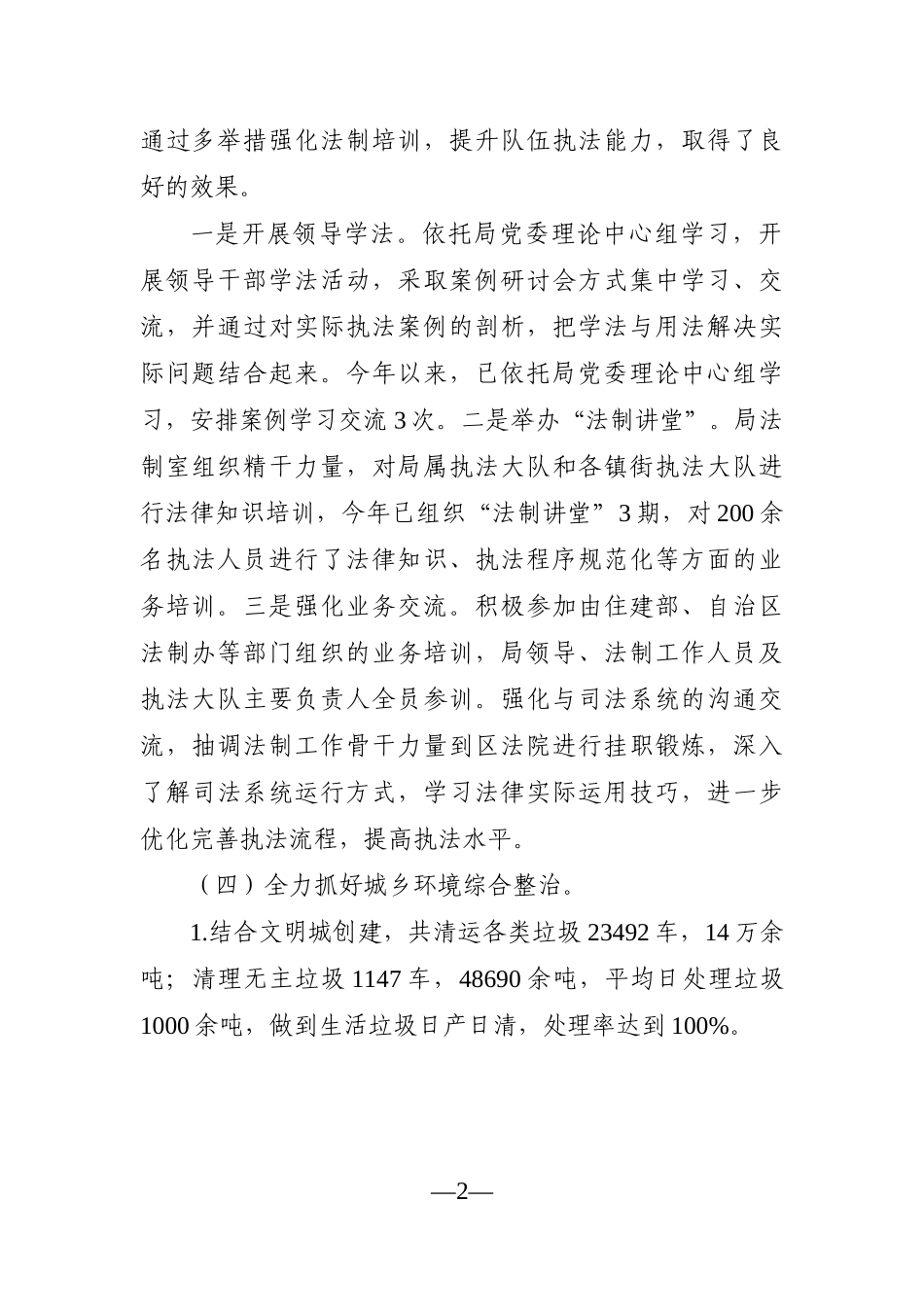 通过多举措强化法制培训，提升队伍执法能力，取得了良好的效果。

一是开展领导学法。依托局党委理论中心组学习，开展领导干部学法活动，采取案例研讨会方式集中学习、交流，并通过对实际执法案例的剖析，把学法与用法解决实际问题结合起来。今年以来，已依托局党委理论中心组学习，安排案例学习交流3次。二是举办“法制讲堂”。局法制室组织精干力量，对局属执法大队和各镇街执法大队进行法律知识培训，今年已组织“法制讲堂”3期，对200余名执法人员进行了法律知识、执法程序规范化等方面的业务培训。三是强化业务交流。积极参加由住建部、自治区法制办等部门组织的业务培训，局领导、法制工作人员及执法大队主要负责人全员参训。强化与司法系统的沟通交流，抽调法制工作骨干力量到区法院进行挂职锻炼，深入了解司法系统运行方式，学习法律实际运用技巧，进一步优化完善执法流程，提高执法水平。

（四）全力抓好城乡环境综合整治。

1.结合文明城创建，共清运各类垃圾23492车，14万余吨；清理无主垃圾1147车，48690余吨，平均日处理垃圾1000余吨，做到生活垃圾日产日清，处理率达到100%。

—2—